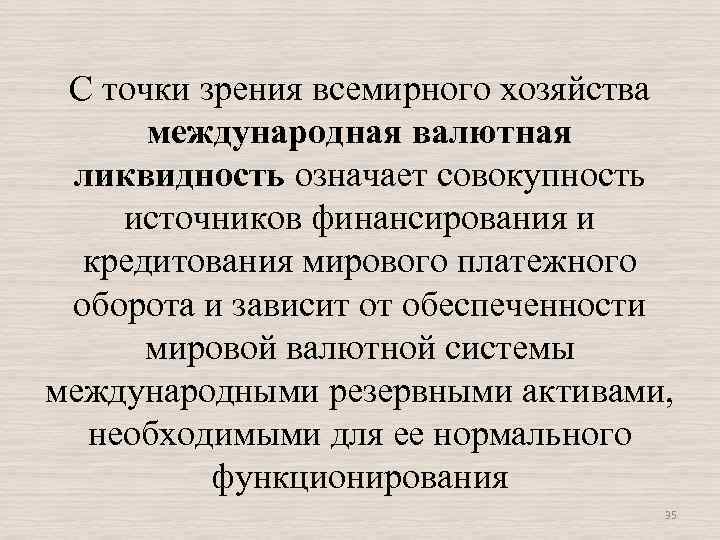 С точки зрения всемирного хозяйства международная валютная ликвидность означает совокупность источников финансирования и кредитования мирового платежного оборота и зависит от обеспеченности мировой валютной системы международными резервными активами, необходимыми для ее нормального функционирования

35